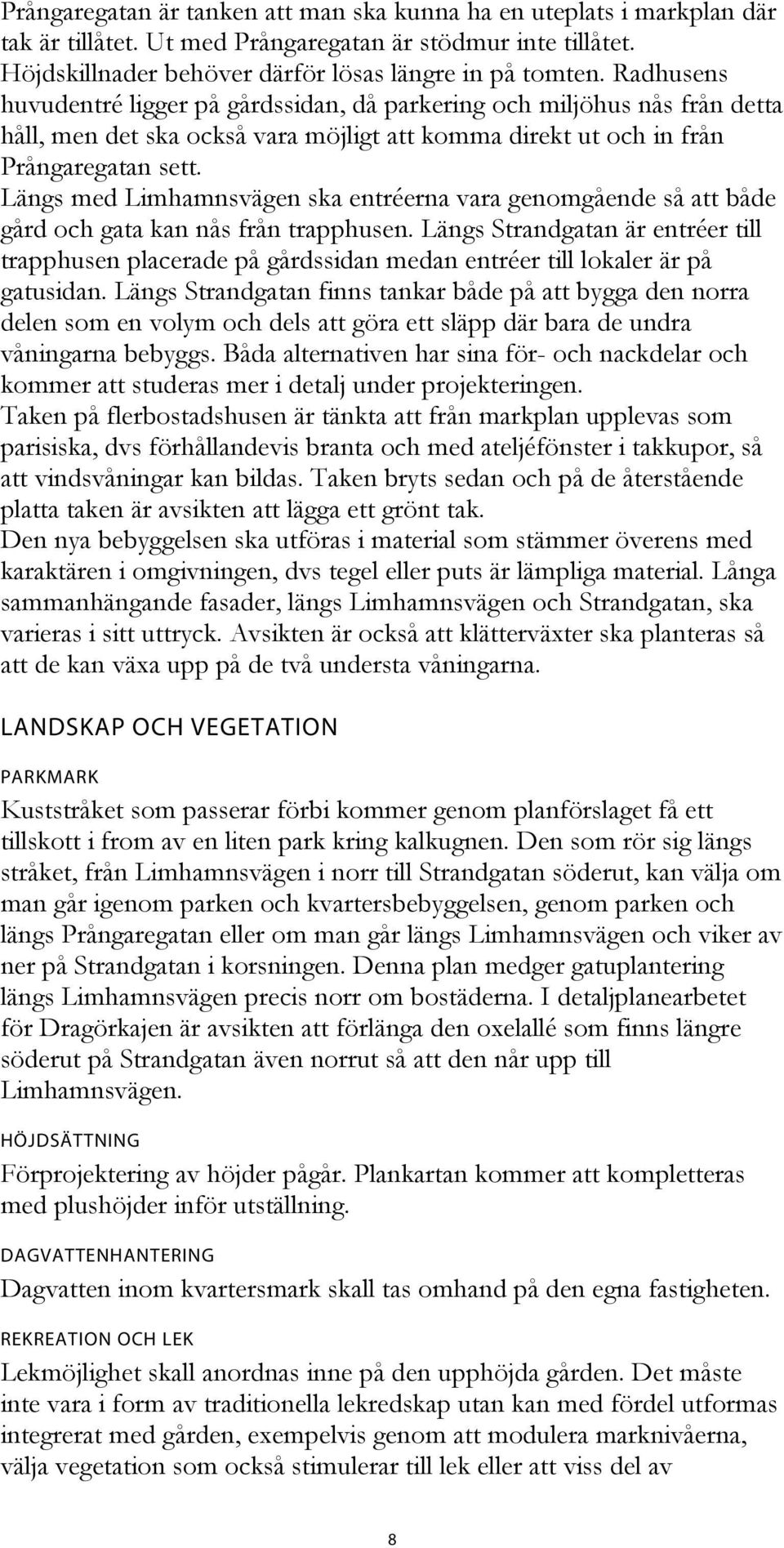 Prångaregatan är tanken att man ska kunna ha en uteplats i markplan där tak är tillåtet. Ut med Prångaregatan är stödmur inte tillåtet. Höjdskillnader behöver därför lösas längre in på tomten. Radhusens huvudentré ligger på gårdssidan, då parkering och miljöhus nås från detta håll, men det ska också vara möjligt att komma direkt ut och in från Prångaregatan sett.
Längs med Limhamnsvägen ska entréerna vara genomgående så att både gård och gata kan nås från trapphusen. Längs Strandgatan är entréer till trapphusen placerade på gårdssidan medan entréer till lokaler är på gatusidan. Längs Strandgatan finns tankar både på att bygga den norra delen som en volym och dels att göra ett släpp där bara de undra våningarna bebyggs. Båda alternativen har sina för- och nackdelar och kommer att studeras mer i detalj under projekteringen.
Taken på flerbostadshusen är tänkta att från markplan upplevas som parisiska, dvs förhållandevis branta och med ateljéfönster i takkupor, så att vindsvåningar kan bildas. Taken bryts sedan och på de återstående platta taken är avsikten att lägga ett grönt tak.
Den nya bebyggelsen ska utföras i material som stämmer överens med karaktären i omgivningen, dvs tegel eller puts är lämpliga material. Långa sammanhängande fasader, längs Limhamnsvägen och Strandgatan, ska varieras i sitt uttryck. Avsikten är också att klätterväxter ska planteras så att de kan växa upp på de två understa våningarna.

LANDSKAP OCH VEGETATION

PARKMARK

Kuststråket som passerar förbi kommer genom planförslaget få ett tillskott i from av en liten park kring kalkugnen. Den som rör sig längs stråket, från Limhamnsvägen i norr till Strandgatan söderut, kan välja om man går igenom parken och kvartersbebyggelsen, genom parken och längs Prångaregatan eller om man går längs Limhamnsvägen och viker av ner på Strandgatan i korsningen. Denna plan medger gatuplantering längs Limhamnsvägen precis norr om bostäderna. I detaljplanearbetet för Dragörkajen är avsikten att förlänga den oxelallé som finns längre söderut på Strandgatan även norrut så att den når upp till Limhamnsvägen.

HÖJDSÄTTNING

Förprojektering av höjder pågår. Plankartan kommer att kompletteras med plushöjder inför utställning.

DAGVATTENHANTERING

Dagvatten inom kvartersmark skall tas omhand på den egna fastigheten.

REKREATION OCH LEK

Lekmöjlighet skall anordnas inne på den upphöjda gården. Det måste inte vara i form av traditionella lekredskap utan kan med fördel utformas integrerat med gården, exempelvis genom att modulera marknivåerna, välja vegetation som också stimulerar till lek eller att viss del av

8